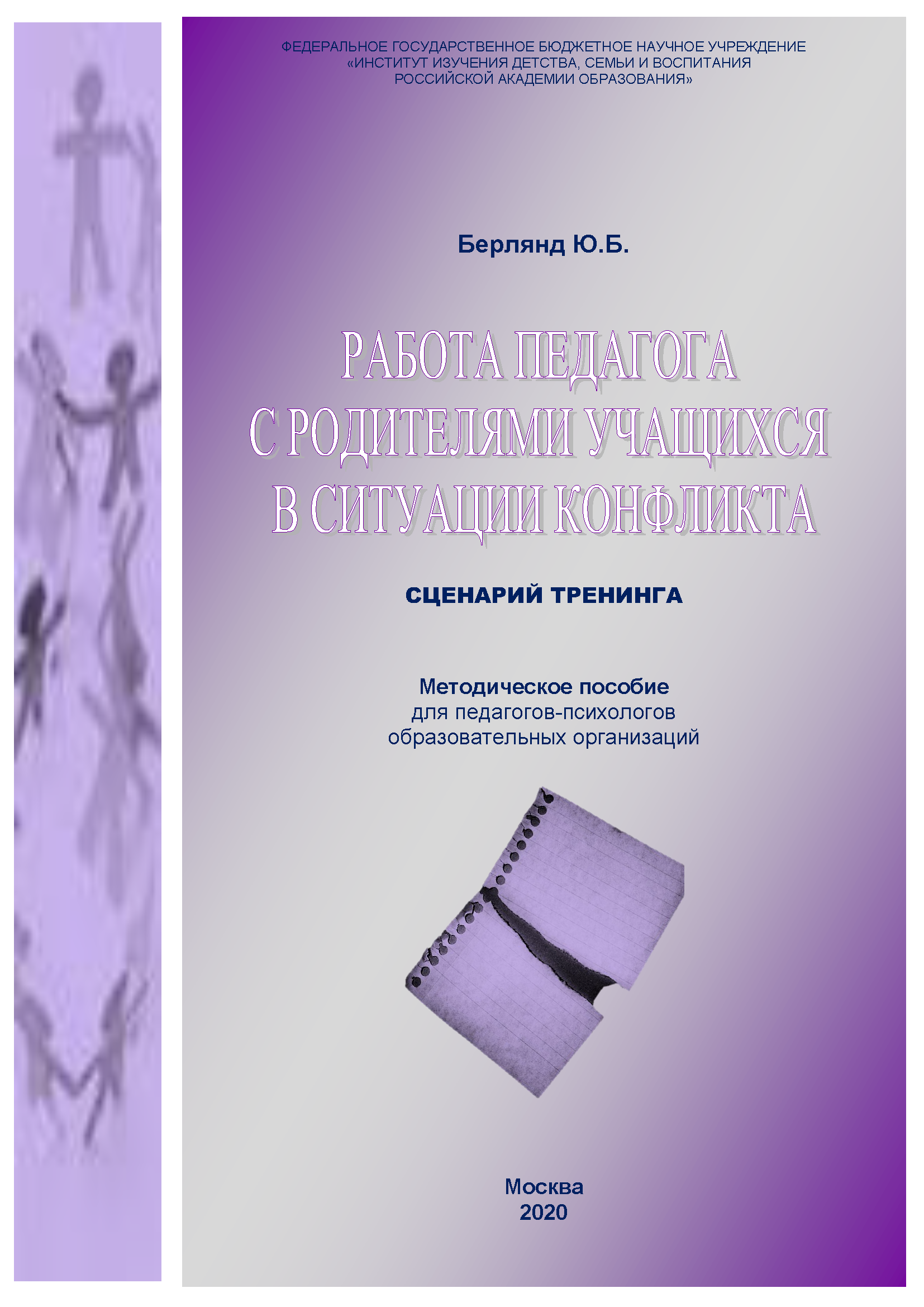 ФЕДЕРАЛЬНОЕ ГОСУДАРСТВЕННОЕ БЮДЖЕТНОЕ НАУЧНОЕ УЧРЕЖДЕНИЕ
«ИНСТИТУТ ИЗУЧЕНИЯ ДЕТСТВА, СЕМЬИ И ВОСПИТАНИЯ
РОССИЙСКОЙ АКАДЕМИИ ОБРАЗОВАНИЯ»

Берлянд Ю.Б.

РАБОТА ПЕДАГОГА
С РОДИТЕЛЯМИ УЧАЩИХСЯ
В СИТУАЦИИ КОНФЛИКТА

СЦЕНАРИЙ ТРЕНИНГА

Методическое пособие
для педагогов-психологов
образовательных организаций

Москва
2020